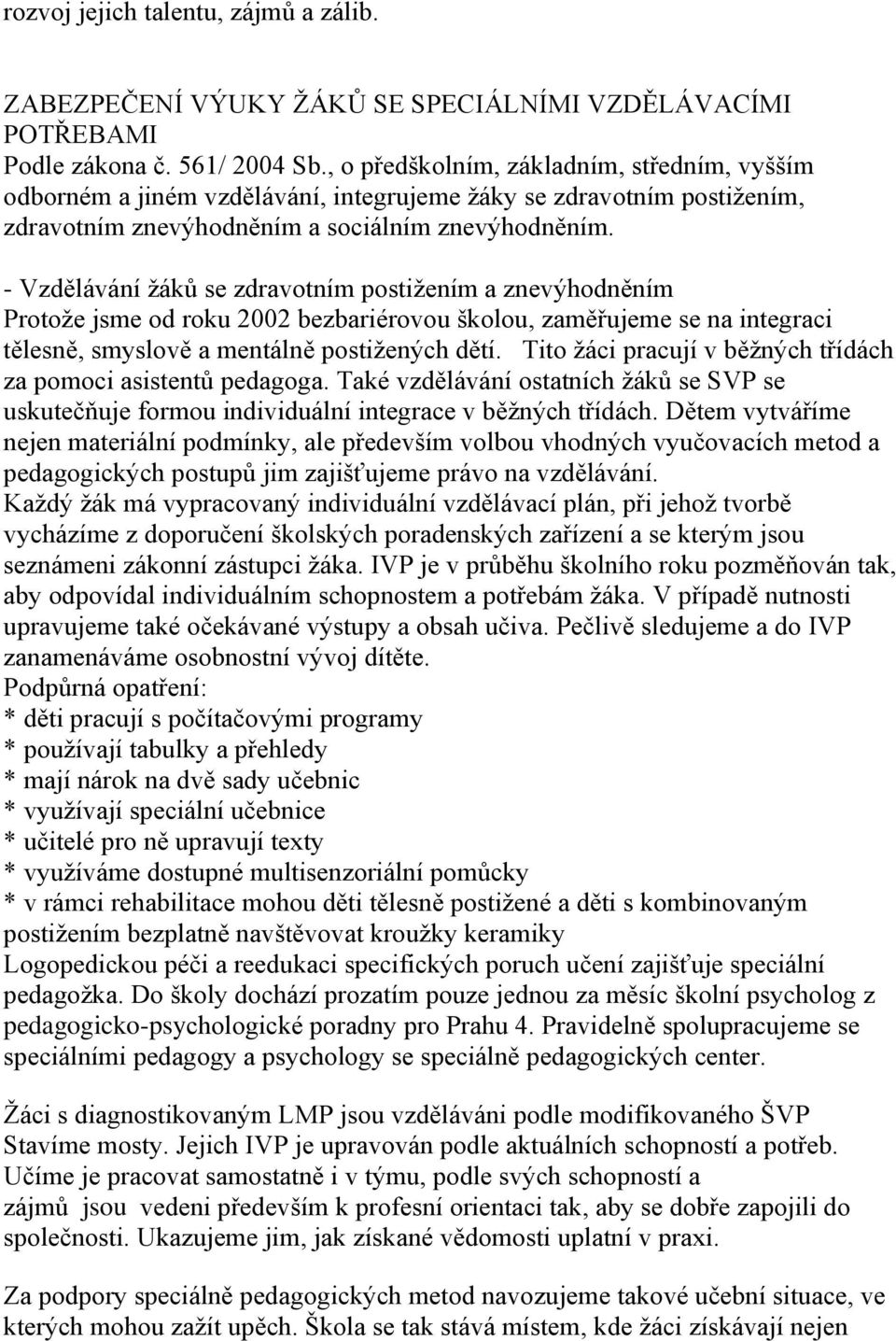 rozvoj jejich talentu, zájmů a zálib.

ZABEZPEČENÍ VÝUKY ŽÁKŮ SE SPECIÁLNÍMI VZDĚLÁVACÍMI POTŘEBAMI
Podle zákona č. 561/ 2004 Sb., o předškolním, základním, středním, vyšším odborném a jiném vzdělávání, integrujeme žáky se zdravotním postižením, zdravotním znevýhodněním a sociálním znevýhodněním.
- Vzdělávání žáků se zdravotním postižením a znevýhodněním
Protože jsme od roku 2002 bezbariérovou školou, zaměřujeme se na integraci tělesně, smyslově a mentálně postižených dětí. Tito žáci pracují v běžných třídách za pomoci asistentů pedagoga. Také vzdělávání ostatních žáků se SVP se uskutečňuje formou individuální integrace v běžných třídách. Dětem vytváříme nejen materiální podmínky, ale především volbou vhodných vyučovacích metod a pedagogických postupů jim zajišťujeme právo na vzdělávání.
Každý žák má vypracovaný individuální vzdělávací plán, při jehož tvorbě vycházíme z doporučení školských poradenských zařízení a se kterým jsou seznámeni zákonní zástupci žáka. IVP je v průběhu školního roku pozměňován tak, aby odpovídal individuálním schopnostem a potřebám žáka. V případě nutnosti upravujeme také očekávané výstupy a obsah učiva. Pečlivě sledujeme a do IVP zanamenáváme osobnostní vývoj dítěte.
Podpůrná opatření:
* děti pracují s počítačovými programy
* používají tabulky a přehledy
* mají nárok na dvě sady učebnic
* využívají speciální učebnice
* učitelé pro ně upravují texty
* využíváme dostupné multisenzoriální pomůcky
* v rámci rehabilitace mohou děti tělesně postižené a děti s kombinovaným postižením bezplatně navštěvovat kroužky keramiky
Logopedickou péči a reedukaci specifických poruch učení zajišťuje speciální pedagožka. Do školy dochází prozatím pouze jednou za měsíc školní psycholog z pedagogicko-psychologické poradny pro Prahu 4. Pravidelně spolupracujeme se speciálními pedagogy a psychology se speciálně pedagogických center.

Žáci s diagnostikovaným LMP jsou vzděláváni podle modifikovaného ŠVP Stavíme mosty. Jejich IVP je upravován podle aktuálních schopností a potřeb. Učíme je pracovat samostatně i v týmu, podle svých schopností a zájmů jsou vedeni především k profesní orientaci tak, aby se dobře zapojili do společnosti. Ukazujeme jim, jak získané vědomosti uplatní v praxi.

Za podpory speciálně pedagogických metod navozujeme takové učební situace, ve kterých mohou zažít upěch. Škola se tak stává místem, kde žáci získávají nejen